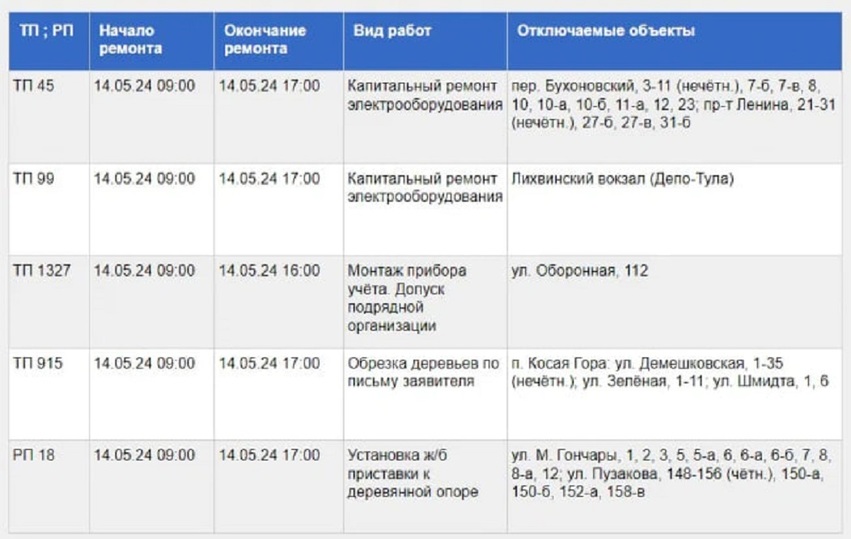 | ТП ; РП | Начало ремонта | Окончание ремонта | Вид работ | Отключаемые объекты |
|---|---|---|---|---|
| ТП 45 | 14.05.24 09:00 | 14.05.24 17:00 | Капитальный ремонт электрооборудования | пер. Бухоновский, 3-11 (нечётн.), 7-б, 7-в, 8, 10, 10-а, 10-б, 11-а, 12, 23; пр-т Ленина, 21-31 (нечётн.), 27-б, 27-в, 31-б |
| ТП 99 | 14.05.24 09:00 | 14.05.24 17:00 | Капитальный ремонт электрооборудования | Лихвинский вокзал (Депо-Тула) |
| ТП 1327 | 14.05.24 09:00 | 14.05.24 16:00 | Монтаж прибора учёта. Допуск подрядной организации | ул. Оборонная, 112 |
| ТП 915 | 14.05.24 09:00 | 14.05.24 17:00 | Обрезка деревьев по письму заявителя | п. Косая Гора: ул. Демешковская, 1-35 (нечётн.); ул. Зелёная, 1-11; ул. Шмидта, 1, 6 |
| РП 18 | 14.05.24 09:00 | 14.05.24 17:00 | Установка ж/б приставки к деревянной опоре | ул. М. Гончары, 1, 2, 3, 5, 5-а, 6, 6-а, 6-б, 7, 8, 8-а, 12; ул. Пузакова, 148-156 (чётн.), 150-а, 150-б, 152-а, 158-в |